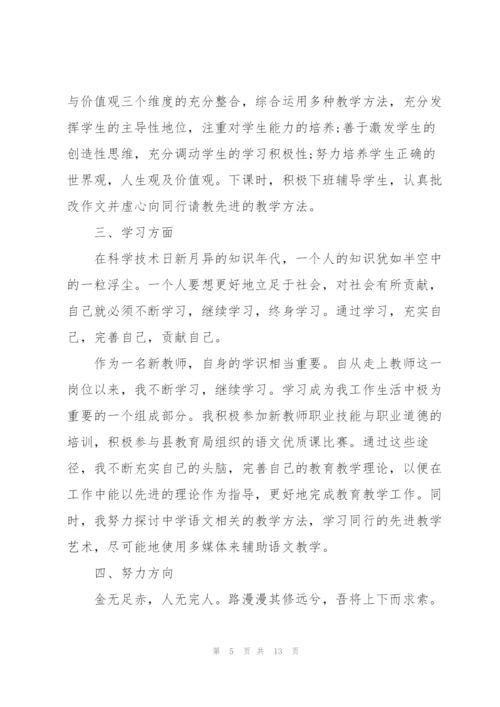 与价值观三个维度的充分整合，综合运用多种教学方法，充分发挥学生的主导性地位，注重对学生能力的培养;善于激发学生的创造性思维，充分调动学生的学习积极性;努力培养学生正确的世界观，人生观及价值观。下课时，积极下班辅导学生，认真批改作文并虚心向同行请教先进的教学方法。

三、学习方面

在科学技术日新月异的知识年代，一个人的知识犹如半空中的一粒浮尘。一个人要想更好地立足于社会，对社会有所贡献，自己就必须不断学习，继续学习，终身学习。通过学习，充实自己，完善自己，贡献自己。

作为一名新教师，自身的学识相当重要。自从走上教师这一岗位以来，我不断学习，继续学习。学习成为我工作生活中极为重要的一个组成部分。我积极参加新教师职业技能与职业道德的培训，积极参与县教育局组织的语文优质课比赛。通过这些途径，我不断充实自己的头脑，完善自己的教育教学理论，以便在工作中能以先进的理论作为指导，更好地完成教育教学工作。同时，我努力探讨中学语文相关的教学方法，学习同行的先进教学艺术，尽可能地使用多媒体来辅助语文教学。

四、努力方向

金无足赤，人无完人。路漫漫其修远兮，吾将上下而求索。

第 5 页 共 13 页